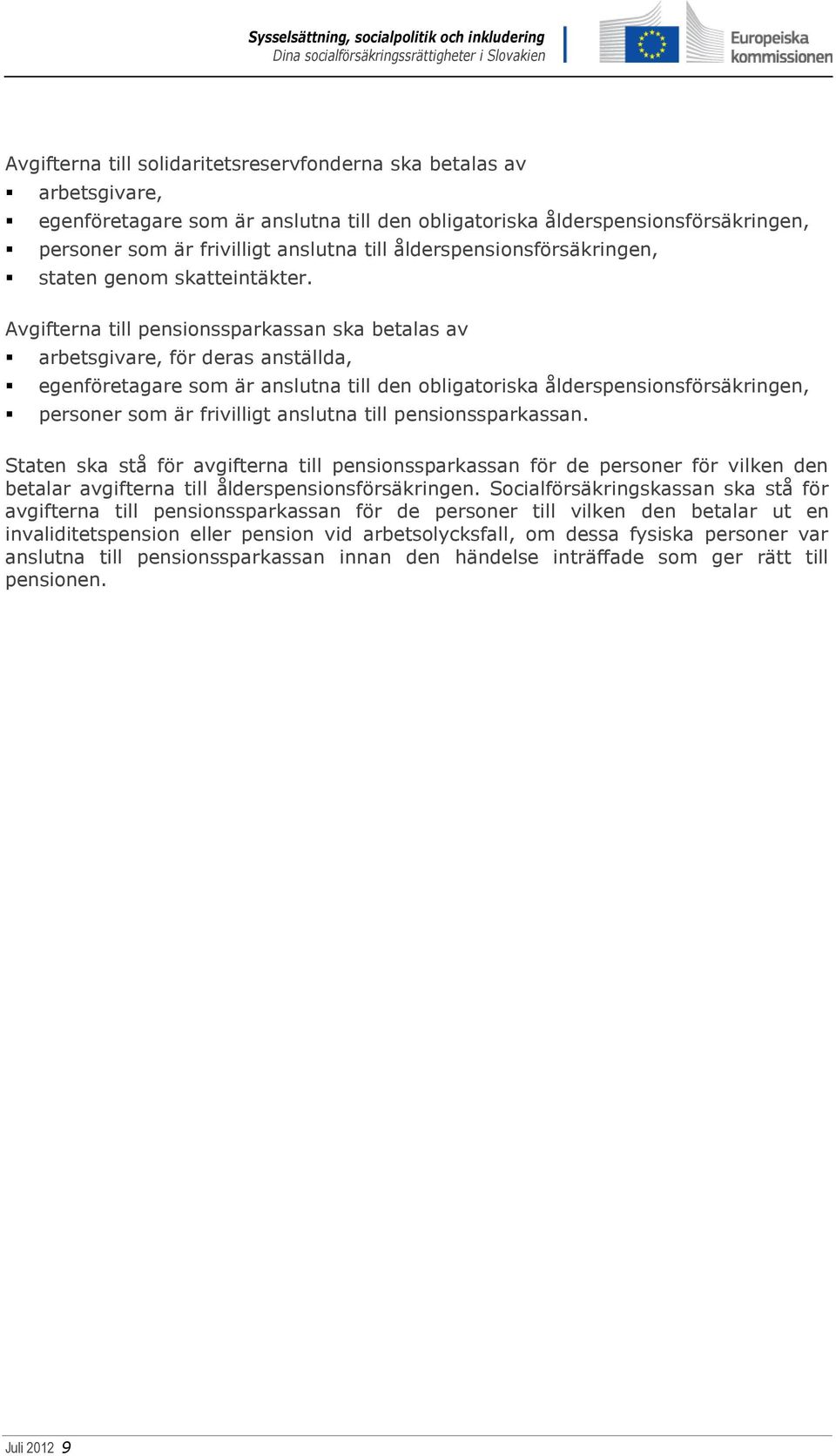 Sysselsättning, socialpolitik och inkludering
Dina socialförsäkringsrättigheter i Slovakien

Europeiska kommissionen

Avgifterna till solidaritetsreservfonderna ska betalas av
▪ arbetsgivare,
▪ egenföretagare som är anslutna till den obligatoriska ålderspensionsförsäkringen,
▪ personer som är frivilligt anslutna till ålderspensionsförsäkringen,
▪ staten genom skatteintäkter.

Avgifterna till pensionssparkassan ska betalas av
▪ arbetsgivare, för deras anställda,
▪ egenföretagare som är anslutna till den obligatoriska ålderspensionsförsäkringen,
▪ personer som är frivilligt anslutna till pensionssparkassan.

Staten ska stå för avgifterna till pensionssparkassan för de personer för vilken den betalar avgifterna till ålderspensionsförsäkringen. Socialförsäkringskassan ska stå för avgifterna till pensionssparkassan för de personer till vilken den betalar ut en invaliditetspension eller pension vid arbetsolycksfall, om dessa fysiska personer var anslutna till pensionssparkassan innan den händelse inträffade som ger rätt till pensionen.

Juli 2012 9